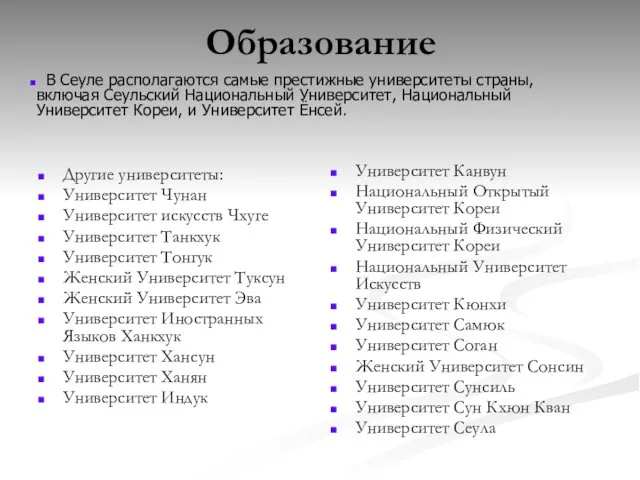 Образование

В Сеуле располагаются самые престижные университеты страны, включая Сеульский Национальный Университет, Национальный Университет Кореи, и Университет Ёнсей.

Другие университеты:
Университет Чунан
Университет искусств Чхуге
Университет Танкхук
Университет Тонгук
Женский Университет Туксун
Женский Университет Эва
Университет Иностранных Языков Ханкхук
Университет Хансун
Университет Ханян
Университет Индук

Университет Канвун
Национальный Открытый Университет Кореи
Национальный Физический Университет Кореи
Национальный Университет Искусств
Университет Кюнхи
Университет Самюк
Университет Соган
Женский Университет Сонсин
Университет Сунсиль
Университет Сун Кхюн Кван
Университет Сеула